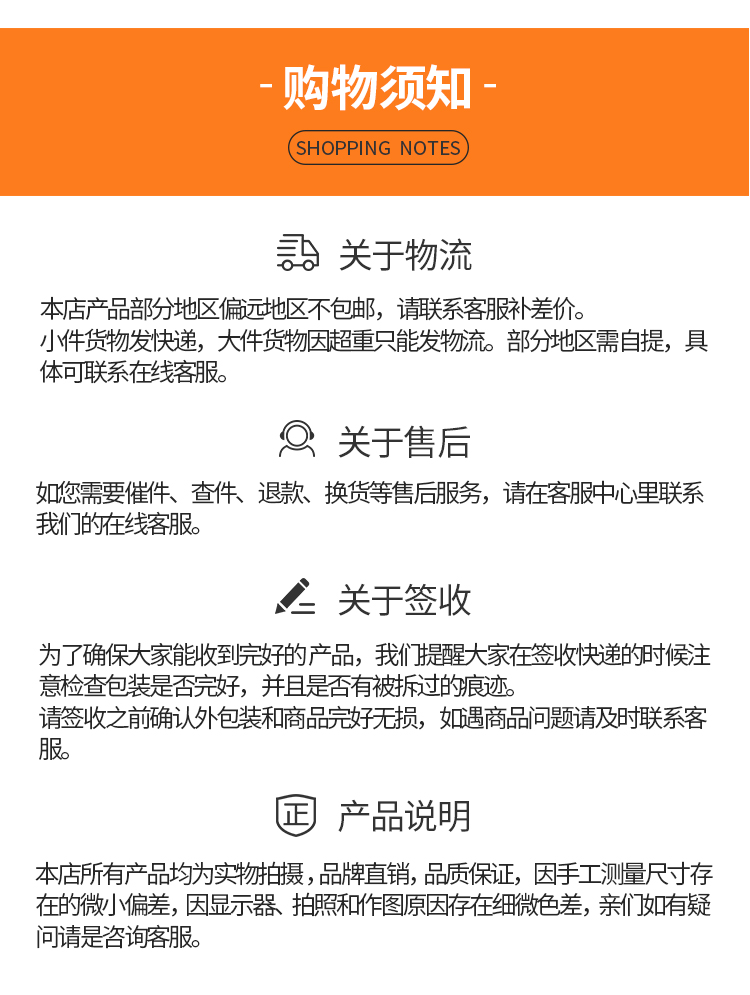 - 购物须知 -

SHOPPING NOTES

关于物流

本店产品部分地区偏远地区不包邮，请联系客服补差价。
小件货物发快递，大件货物因超重只能发物流。部分地区需自提，具体可联系在线客服。

关于售后

如您需要催件、查件、退款、换货等售后服务，请在客服中心里联系我们的在线客服。

关于签收

为了确保大家能收到完好的产品，我们提醒大家在签收快递的时候注意检查包装是否完好，并且是否有被拆过的痕迹。
请签收之前确认外包装和商品完好无损，如遇商品问题请及时联系客服。

正

产品说明

本店所有产品均为实物拍摄，品牌直销，品质保证，因手工测量尺寸存在的微小偏差，因显示器、拍照和作图原因存在细微色差，亲们如有疑问请是咨询客服。